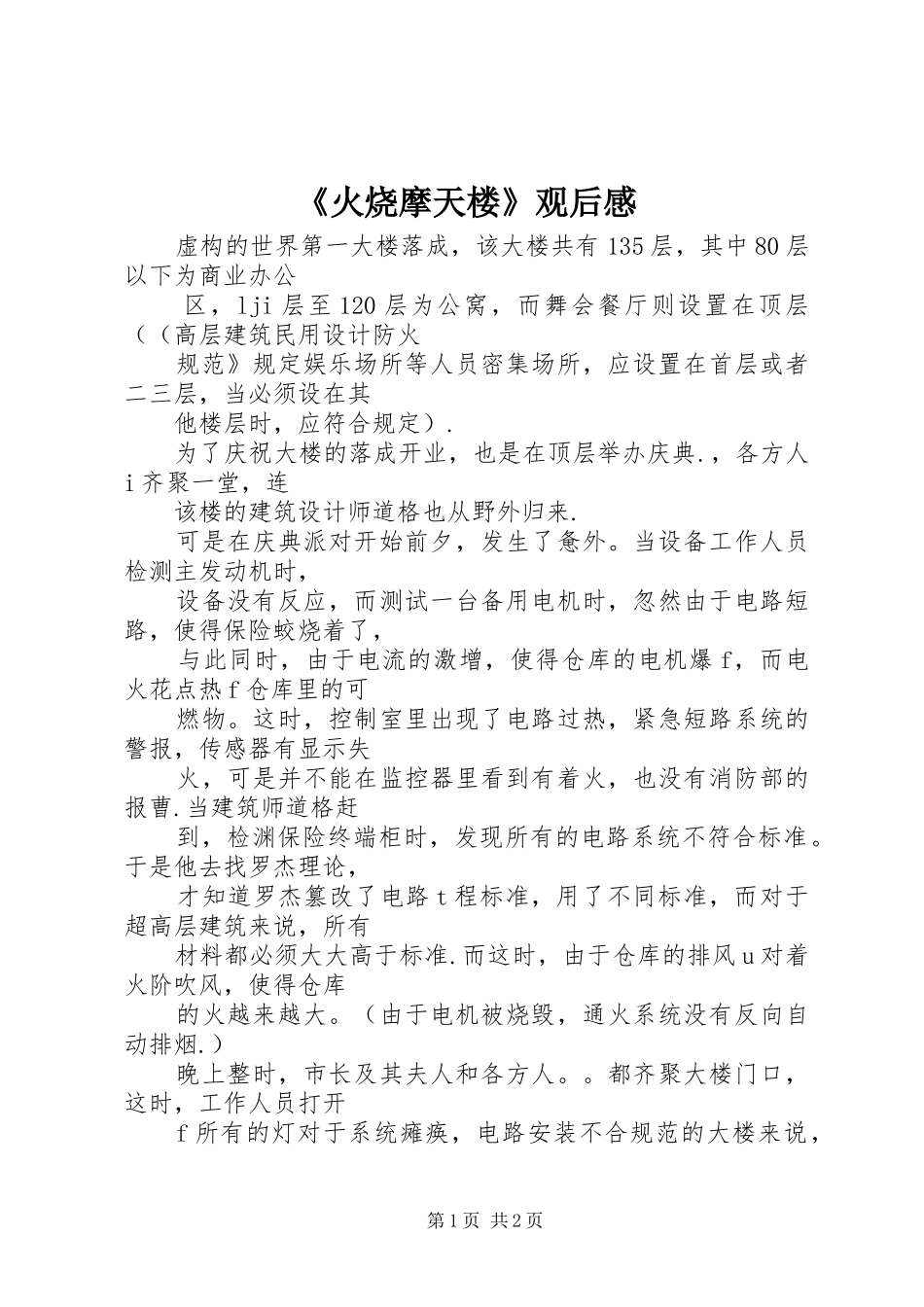 《火烧摩天楼》观后感

虚构的世界第一大楼落成，该大楼共有135层，其中80层以下为商业办公

区，lji层至120层为公寓，而舞会餐厅则设置在顶层（（高层建筑民用设计防火

规范》规定娱乐场所等人员密集场所，应设置在首层或者二三层，当必须设在其

他楼层时，应符合规定）.

为了庆祝大楼的落成开业，也是在顶层举办庆典.，各方人i齐聚一堂，连

该楼的建筑设计师道格也从野外归来.

可是在庆典派对开始前夕，发生了惫外。当设备工作人员检测主发动机时，

设备没有反应，而测试一台备用电机时，忽然由于电路短路，使得保险蛟烧着了，

与此同时，由于电流的激增，使得仓库的电机爆f，而电火花点热f仓库里的可

燃物。这时，控制室里出现了电路过热，紧急短路系统的警报，传感器有显示失

火，可是并不能在监控器里看到有着火，也没有消防部的报曹.当建筑师道格赶

到，检渊保险终端柜时，发现所有的电路系统不符合标准。于是他去找罗杰理论，

才知道罗杰篡改了电路t程标准，用了不同标准，而对于超高层建筑来说，所有

材料都必须大大高于标准.而这时，由于仓库的排风u对着火阶吹风，使得仓库

的火越来越大。（由于电机被烧毁，通火系统没有反向自动排烟.）

晚上整时，市长及其夫人和各方人。。都齐聚大楼门口，这时，工作人员打开

f所有的灯对于系统瘫痪，电路安装不合规范的大楼来说，

第1页 共2页